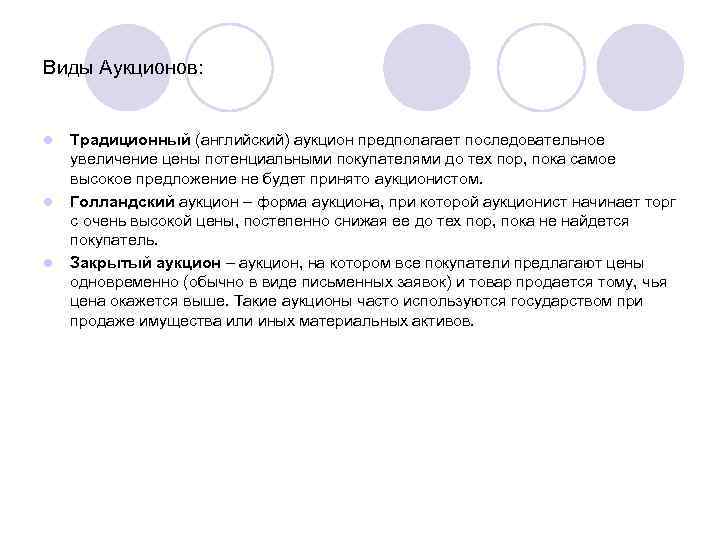 Виды Аукционов:

• Традиционный (английский) аукцион предполагает последовательное увеличение цены потенциальными покупателями до тех пор, пока самое высокое предложение не будет принято аукционистом.

• Голландский аукцион – форма аукциона, при которой аукционист начинает торг с очень высокой цены, постепенно снижая ее до тех пор, пока не найдется покупатель.

• Закрытый аукцион – аукцион, на котором все покупатели предлагают цены одновременно (обычно в виде письменных заявок) и товар продается тому, чья цена окажется выше. Такие аукционы часто используются государством при продаже имущества или иных материальных активов.